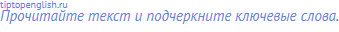 tiptopenglish.ru
Прочитайте текст и подчеркните ключевые слова.